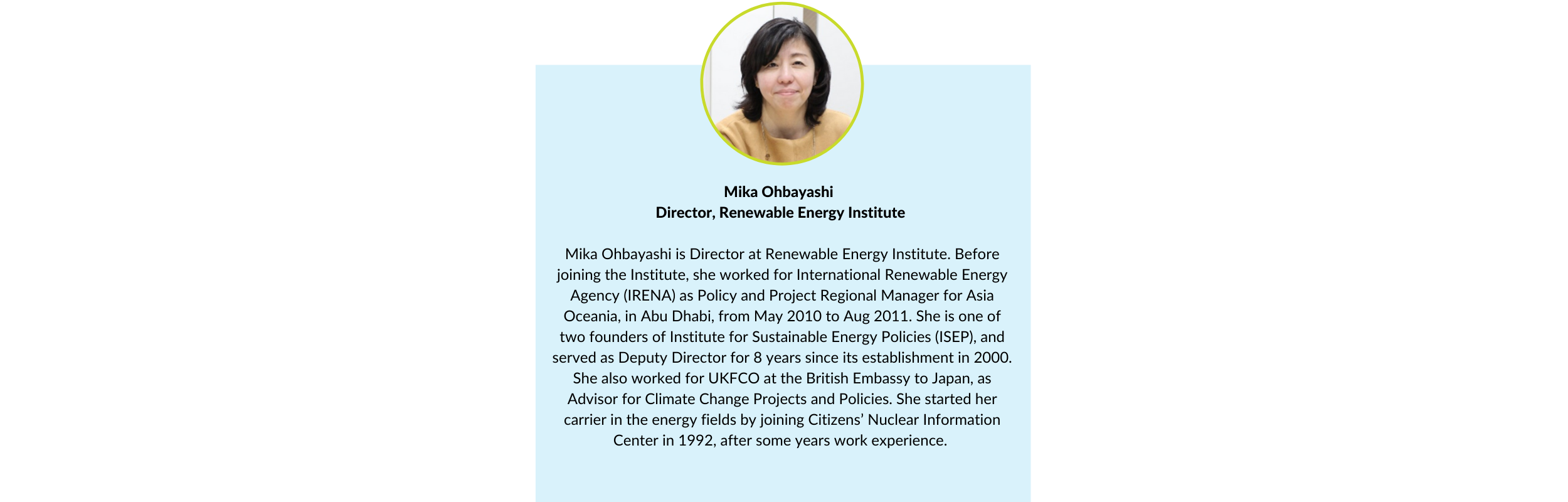 Mika Ohbayashi
Director, Renewable Energy Institute

Mika Ohbayashi is Director at Renewable Energy Institute. Before joining the Institute, she worked for International Renewable Energy Agency (IRENA) as Policy and Project Regional Manager for Asia Oceania, in Abu Dhabi, from May 2010 to Aug 2011. She is one of two founders of Institute for Sustainable Energy Policies (ISEP), and served as Deputy Director for 8 years since its establishment in 2000. She also worked for UKFCO at the British Embassy to Japan, as Advisor for Climate Change Projects and Policies. She started her carrier in the energy fields by joining Citizens' Nuclear Information Center in 1992, after some years work experience.